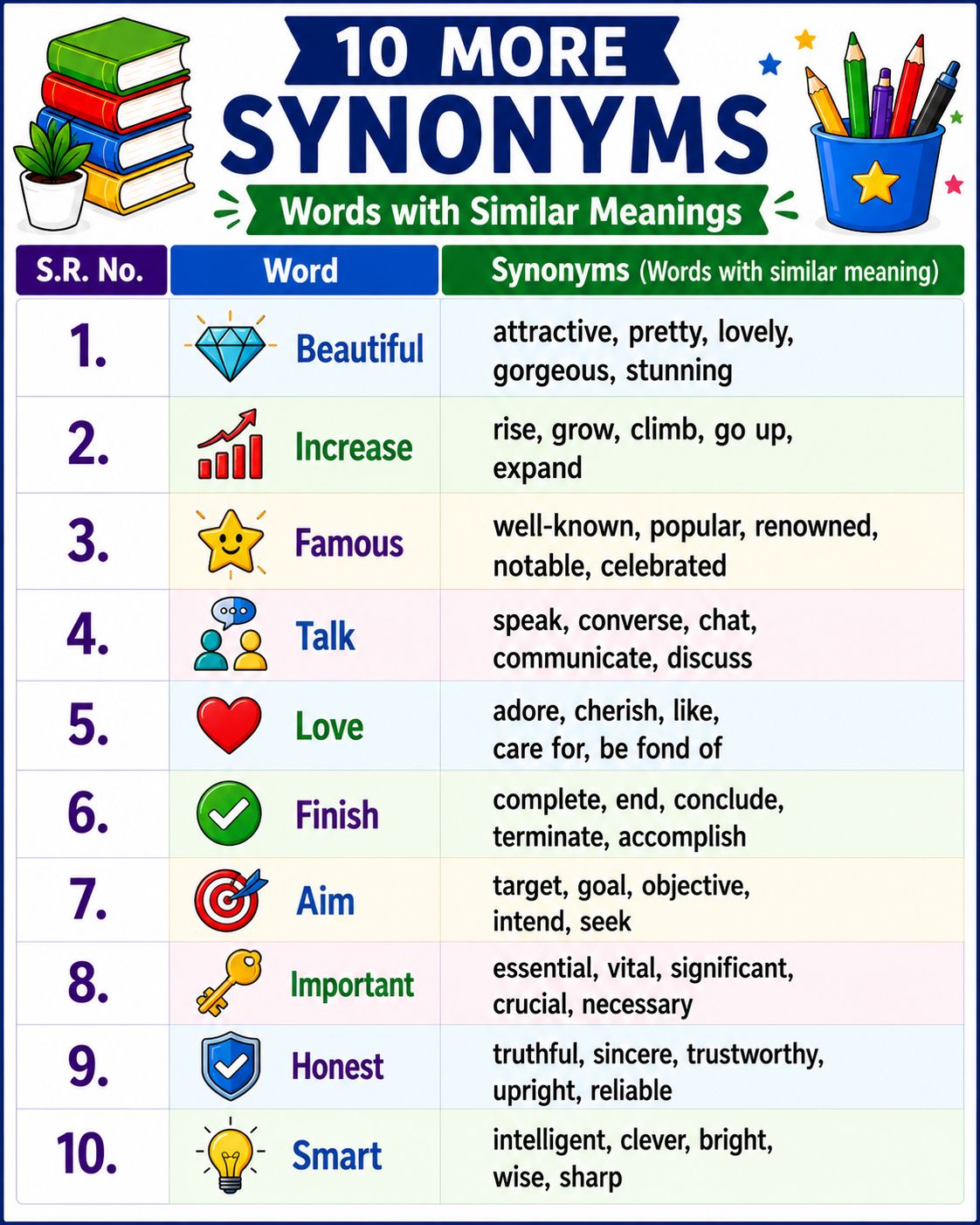 10 MORE
SYNONYMS
Words with Similar Meanings

| S.R. No. | Word | Synonyms (Words with similar meaning) |
|---|---|---|
| 1. | Beautiful | attractive, pretty, lovely, gorgeous, stunning |
| 2. | Increase | rise, grow, climb, go up, expand |
| 3. | Famous | well-known, popular, renowned, notable, celebrated |
| 4. | Talk | speak, converse, chat, communicate, discuss |
| 5. | Love | adore, cherish, like, care for, be fond of |
| 6. | Finish | complete, end, conclude, terminate, accomplish |
| 7. | Aim | target, goal, objective, intend, seek |
| 8. | Important | essential, vital, significant, crucial, necessary |
| 9. | Honest | truthful, sincere, trustworthy, upright, reliable |
| 10. | Smart | intelligent, clever, bright, wise, sharp |